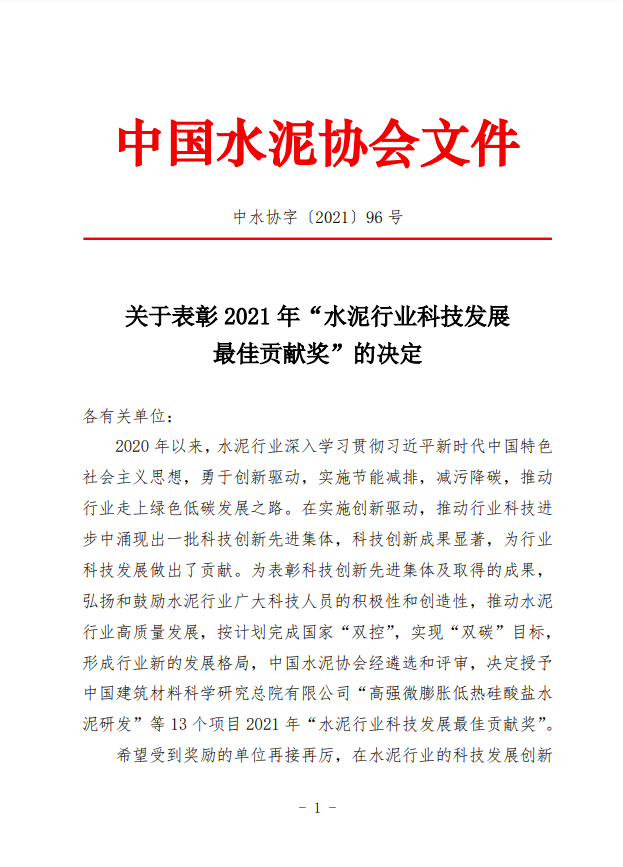 中国水泥协会文件

中水协字〔2021〕96 号

关于表彰 2021 年“水泥行业科技发展最佳贡献奖”的决定

各有关单位：

2020 年以来，水泥行业深入学习贯彻习近平新时代中国特色社会主义思想，勇于创新驱动，实施节能减排，减污降碳，推动行业走上绿色低碳发展之路。在实施创新驱动，推动行业科技进步中涌现出一批科技创新先进集体，科技创新成果显著，为行业科技发展做出了贡献。为表彰科技创新先进集体及取得的成果，弘扬和鼓励水泥行业广大科技人员的积极性和创造性，推动水泥行业高质量发展，按计划完成国家“双控”，实现“双碳”目标，形成行业新的发展格局，中国水泥协会经遴选和评审，决定授予中国建筑材料科学研究总院有限公司“高强微膨胀低热硅酸盐水泥研发”等 13 个项目 2021 年“水泥行业科技发展最佳贡献奖”。

希望受到奖励的单位再接再厉，在水泥行业的科技发展创新

- 1 -